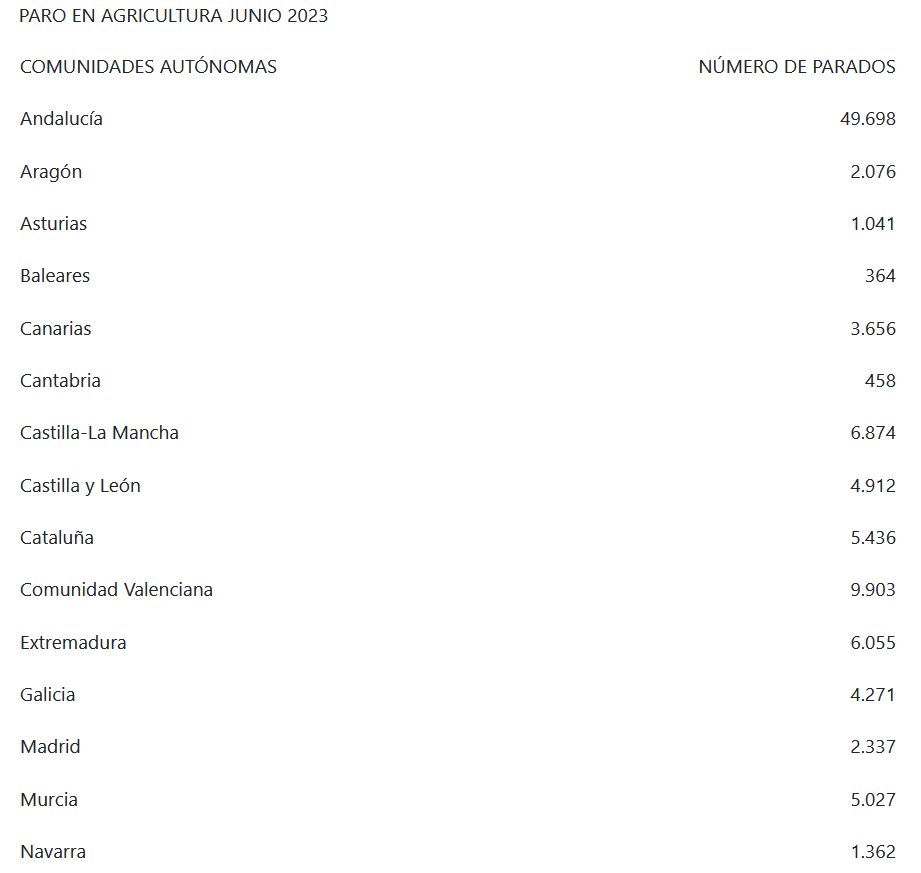 PARO EN AGRICULTURA JUNIO 2023

| COMUNIDADES AUTÓNOMAS | NÚMERO DE PARADOS |
|---|---|
| Andalucía | 49.698 |
| Aragón | 2.076 |
| Asturias | 1.041 |
| Baleares | 364 |
| Canarias | 3.656 |
| Cantabria | 458 |
| Castilla-La Mancha | 6.874 |
| Castilla y León | 4.912 |
| Cataluña | 5.436 |
| Comunidad Valenciana | 9.903 |
| Extremadura | 6.055 |
| Galicia | 4.271 |
| Madrid | 2.337 |
| Murcia | 5.027 |
| Navarra | 1.362 |